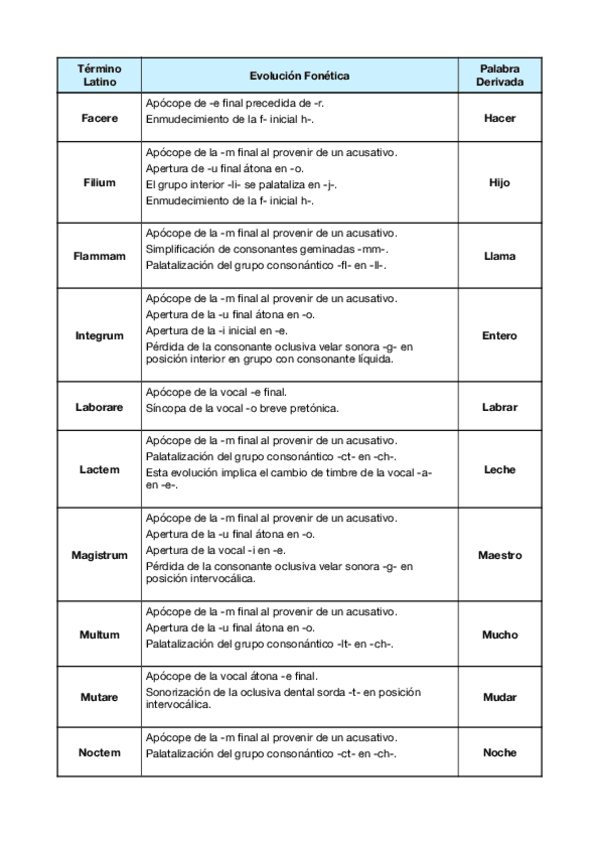 | Término Latino | Evolución Fonética | Palabra Derivada |
|---|---|---|
| Facere | Apócope de -e final precedida de -r. Enmudecimiento de la f- inicial h-. | Hacer |
| Filium | Apócope de la -m final al provenir de un acusativo. Apertura de -u final átona en -o. El grupo interior -li- se palataliza en -j-. Enmudecimiento de la f- inicial h-. | Hijo |
| Flammam | Apócope de la -m final al provenir de un acusativo. Simplificación de consonantes geminadas -mm-. Palatalización del grupo consonántico -fl- en -ll-. | Llama |
| Integrum | Apócope de la -m final al provenir de un acusativo. Apertura de la -u final átona en -o. Apertura de la -i inicial en -e. Pérdida de la consonante oclusiva velar sonora -g- en posición interior en grupo con consonante líquida. | Entero |
| Laborare | Apócope de la vocal -e final. Síncopa de la vocal -o breve pretónica. | Labrar |
| Lactem | Apócope de la -m final al provenir de un acusativo. Palatalización del grupo consonántico -ct- en -ch-. Esta evolución implica el cambio de timbre de la vocal -a- en -e-. | Leche |
| Magistrum | Apócope de la -m final al provenir de un acusativo. Apertura de la -u final átona en -o. Apertura de la vocal -i en -e. Pérdida de la consonante oclusiva velar sonora -g- en posición intervocálica. | Maestro |
| Multum | Apócope de la -m final al provenir de un acusativo. Apertura de la -u final átona en -o. Palatalización del grupo consonántico -lt- en -ch-. | Mucho |
| Mutare | Apócope de la vocal átona -e final. Sonorización de la oclusiva dental sorda -t- en posición intervocálica. | Mudar |
| Noctem | Apócope de la -m final al provenir de un acusativo. Palatalización del grupo consonántico -ct- en -ch-. | Noche |